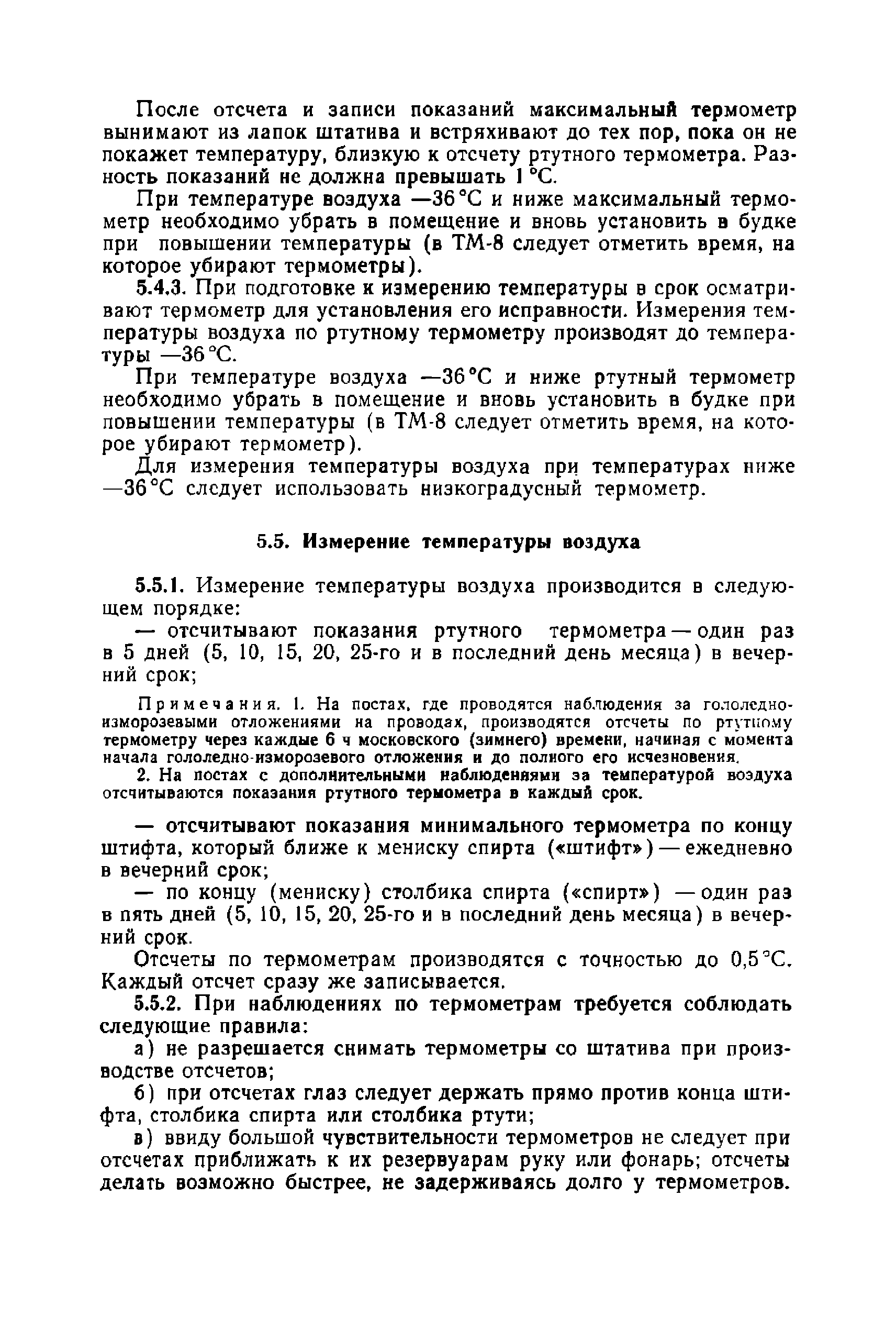 После отсчета и записи показаний максимальный термометр вынимают из лапок штатива и встряхивают до тех пор, пока он не покажет температуру, близкую к отсчету ртутного термометра. Разность показаний не должна превышать 1 °С.

При температуре воздуха —36 °С и ниже максимальный термометр необходимо убрать в помещение и вновь установить в будке при повышении температуры (в ТМ-8 следует отметить время, на которое убирают термометры).

5.4.3. При подготовке к измерению температуры в срок осматривают термометр для установления его исправности. Измерения температуры воздуха по ртутному термометру производят до температуры —36 °С.

При температуре воздуха —36 °С и ниже ртутный термометр необходимо убрать в помещение и вновь установить в будке при повышении температуры (в ТМ-8 следует отметить время, на которое убирают термометр).

Для измерения температуры воздуха при температурах ниже —36 °С следует использовать низкоградусный термометр.

5.5. Измерение температуры воздуха

5.5.1. Измерение температуры воздуха производится в следующем порядке:

— отсчитывают показания ртутного термометра — один раз в 5 дней (5, 10, 15, 20, 25-го и в последний день месяца) в вечерний срок;

Примечания. 1. На постах, где проводятся наблюдения за гололедно-изморозевыми отложениями на проводах, производятся отсчеты по ртутному термометру через каждые 6 ч московского (зимнего) времени, начиная с момента начала гололедно-изморозевого отложения и до полного его исчезновения.

2. На постах с дополнительными наблюдениями за температурой воздуха отсчитываются показания ртутного термометра в каждый срок.

— отсчитывают показания минимального термометра по концу штифта, который ближе к мениску спирта («штифт») — ежедневно в вечерний срок;

— по концу (мениску) столбика спирта («спирт») — один раз в пять дней (5, 10, 15, 20, 25-го и в последний день месяца) в вечерний срок.

Отсчеты по термометрам производятся с точностью до 0,5 °С. Каждый отсчет сразу же записывается.

5.5.2. При наблюдениях по термометрам требуется соблюдать следующие правила:

а) не разрешается снимать термометры со штатива при производстве отсчетов;

б) при отсчетах глаз следует держать прямо против конца штифта, столбика спирта или столбика ртути;

в) ввиду большой чувствительности термометров не следует при отсчетах приближать к их резервуарам руку или фонарь; отсчеты делать возможно быстрее, не задерживаясь долго у термометров.